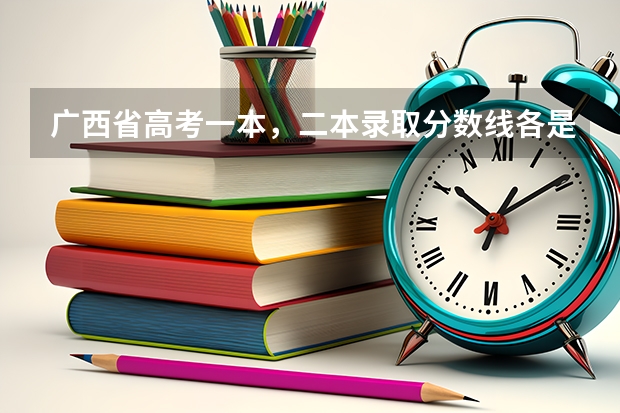 广西省高考一本，二本录取分数线各是